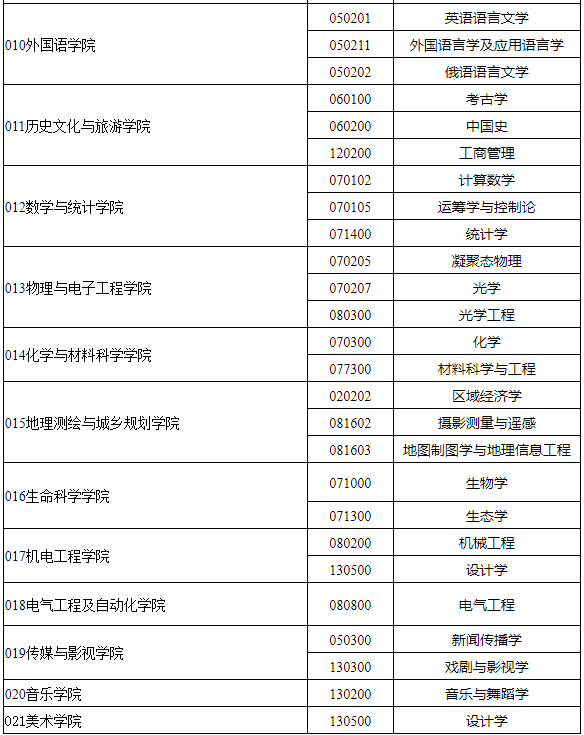 |  |  |  |
|---|---|---|
| 010外国语学院 | 050201 | 英语语言文学 |
|  | 050211 | 外国语言学及应用语言学 |
|  | 050202 | 俄语语言文学 |
| 011历史文化与旅游学院 | 060100 | 考古学 |
|  | 060200 | 中国史 |
|  | 120200 | 工商管理 |
| 012数学与统计学院 | 070102 | 计算数学 |
|  | 070105 | 运筹学与控制论 |
|  | 071400 | 统计学 |
| 013物理与电子工程学院 | 070205 | 凝聚态物理 |
|  | 070207 | 光学 |
|  | 080300 | 光学工程 |
| 014化学与材料科学学院 | 070300 | 化学 |
|  | 077300 | 材料科学与工程 |
| 015地理测绘与城乡规划学院 | 020202 | 区域经济学 |
|  | 081602 | 摄影测量与遥感 |
|  | 081603 | 地图制图学与地理信息工程 |
| 016生命科学学院 | 071000 | 生物学 |
|  | 071300 | 生态学 |
| 017机电工程学院 | 080200 | 机械工程 |
|  | 130500 | 设计学 |
| 018电气工程及自动化学院 | 080800 | 电气工程 |
| 019传媒与影视学院 | 050300 | 新闻传播学 |
|  | 130300 | 戏剧与影视学 |
| 020音乐学院 | 130200 | 音乐与舞蹈学 |
| 021美术学院 | 130500 | 设计学 |